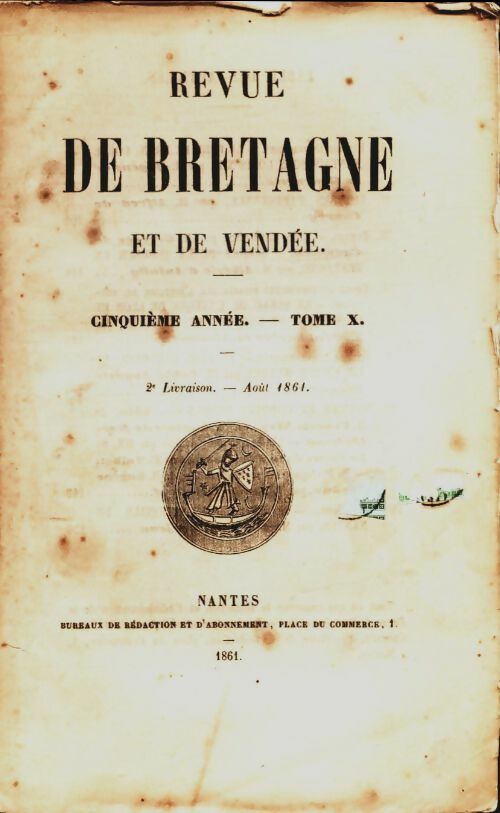 REVUE

DE BRETAGNE

ET DE VENDÉE.

CINQUIÈME ANNÉE. — TOME X.

2e Livraison. — Août 1861.

NANTES

BUREAUX DE RÉDACTION ET D'ABONNEMENT, PLACE DU COMMERCE, 1.

1861.